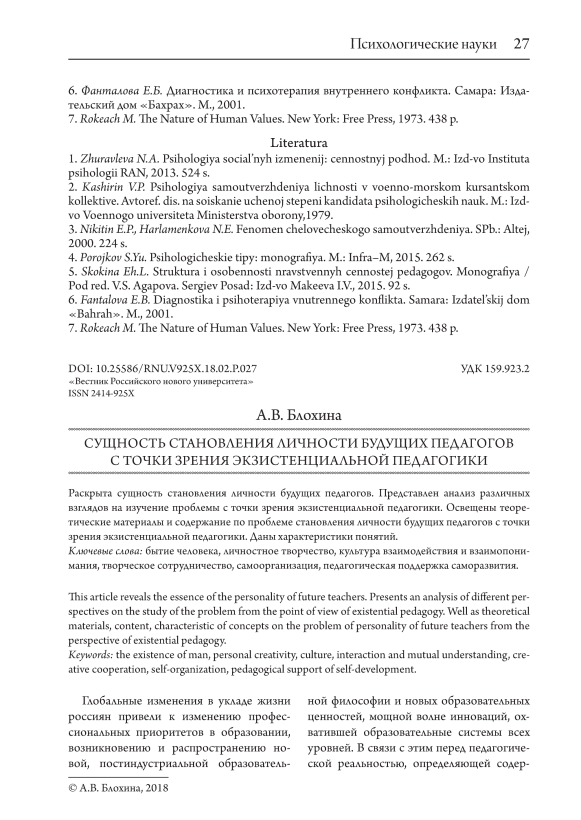 Психологические науки 27

6. Фанталова Е.Б. Диагностика и психотерапия внутреннего конфликта. Самара: Издательский дом «Бахрах». М., 2001.
7. Rokeach M. The Nature of Human Values. New York: Free Press, 1973. 438 p.

Literatura

1. Zhuravleva N.A. Psihologiya social'nyh izmenenij: cennostnyj podhod. M.: Izd-vo Instituta psihologii RAN, 2013. 524 s.
2. Kashirin V.P. Psihologiya samoutverzhdeniya lichnosti v voenno-morskom kursantskom kollektive. Avtoref. dis. na soiskanie uchenoj stepeni kandidata psihologicheskih nauk. M.: Izd-vo Voennogo universiteta Ministerstva oborony,1979.
3. Nikitin E.P., Harlamenkova N.E. Fenomen chelovecheskogo samoutverzhdeniya. SPb.: Altej, 2000. 224 s.
4. Porojkov S.Yu. Psihologicheskie tipy: monografiya. M.: Infra–M, 2015. 262 s.
5. Skokina Eh.L. Struktura i osobennosti nravstvennyh cennostej pedagogov. Monografiya / Pod red. V.S. Agapova. Sergiev Posad: Izd-vo Makeeva I.V., 2015. 92 s.
6. Fantalova E.B. Diagnostika i psihoterapiya vnutrennego konflikta. Samara: Izdatel'skij dom «Bahrah». M., 2001.
7. Rokeach M. The Nature of Human Values. New York: Free Press, 1973. 438 p.

DOI: 10.25586/RNU.V925X.18.02.P.027
«Вестник Российского нового университета»
ISSN 2414-925X

УДК 159.923.2

А.В. Блохина

СУЩНОСТЬ СТАНОВЛЕНИЯ ЛИЧНОСТИ БУДУЩИХ ПЕДАГОГОВ С ТОЧКИ ЗРЕНИЯ ЭКЗИСТЕНЦИАЛЬНОЙ ПЕДАГОГИКИ

Раскрыта сущность становления личности будущих педагогов. Представлен анализ различных взглядов на изучение проблемы с точки зрения экзистенциальной педагогики. Освещены теоретические материалы и содержание по проблеме становления личности будущих педагогов с точки зрения экзистенциальной педагогики. Даны характеристики понятий.
Ключевые слова: бытие человека, личностное творчество, культура взаимодействия и взаимопонимания, творческое сотрудничество, самоорганизация, педагогическая поддержка саморазвития.

This article reveals the essence of the personality of future teachers. Presents an analysis of different perspectives on the study of the problem from the point of view of existential pedagogy. Well as theoretical materials, content, characteristic of concepts on the problem of personality of future teachers from the perspective of existential pedagogy.
Keywords: the existence of man, personal creativity, culture, interaction and mutual understanding, creative cooperation, self-organization, pedagogical support of self-development.

Глобальные изменения в укладе жизни россиян привели к изменению профессиональных приоритетов в образовании, возникновению и распространению новой, постиндустриальной образовательной философии и новых образовательных ценностей, мощной волне инноваций, охватившей образовательные системы всех уровней. В связи с этим перед педагогической реальностью, определяющей содер-

© А.В. Блохина, 2018